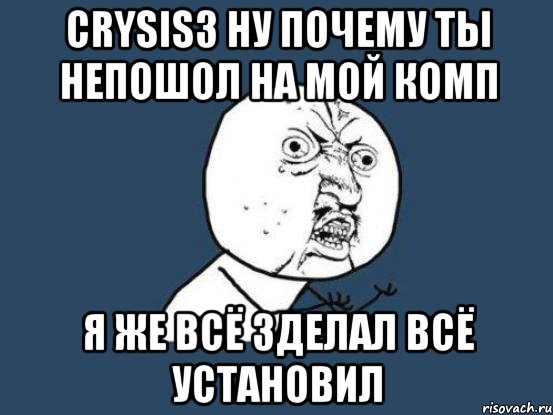 CRYSIS3 НУ ПОЧЕМУ ТЫ НЕПОШОЛ НА МОЙ КОМП

Я ЖЕ ВСЁ ЗДЕЛАЛ ВСЁ УСТАНОВИЛ

risovach.ru